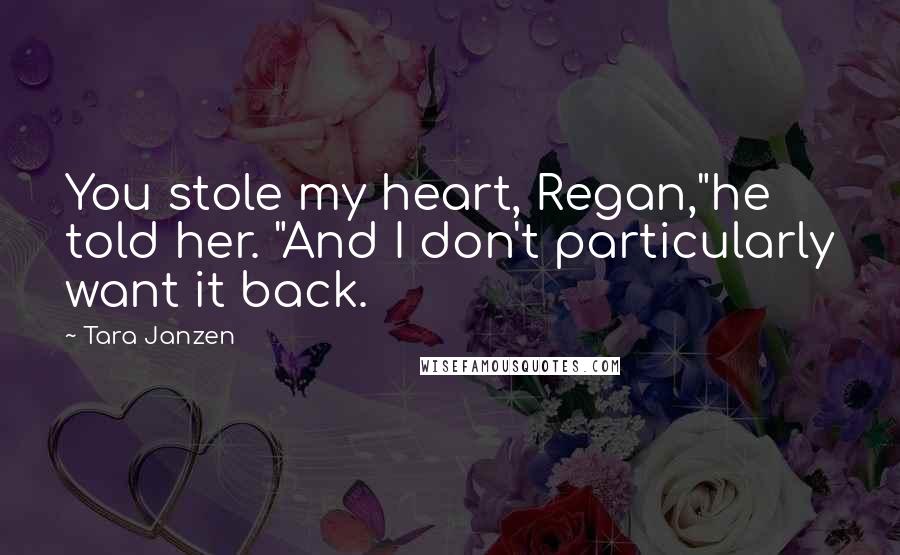 You stole my heart, Regan,"he told her. "And I don't particularly want it back.

~ Tara Janzen

WISEFAMOUSQUOTES.COM